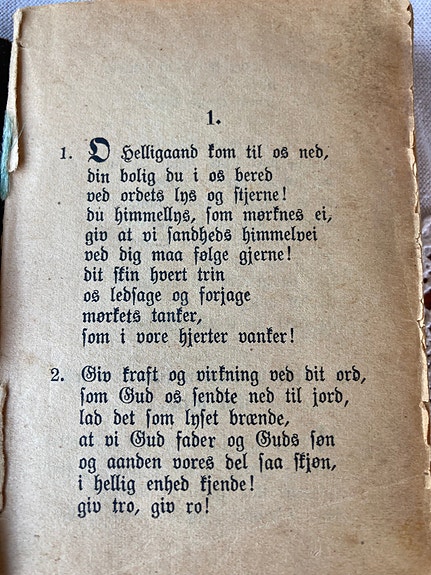 1.

1. O Helligaand kom til os ned, din bolig du i os bered ved ordets lys og stjerne! du himmellys, som mørknes ei, giv at vi sandheds himmelvei ved dig maa følge gjerne! dit skin hvert trin os ledsage og forjage mørkets tanker, som i vore hjerter vanker!

2. Giv kraft og virkning ved dit ord, som Gud os sendte ned til jord, lad det som lyset brænde, at vi Gud fader og Guds søn og aanden vores del saa skjøn, i hellig enhed kjende! giv tro, giv ro!